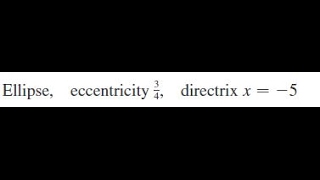 Ellipse, eccentricity $\frac{3}{4}$, directrix $x = -5$